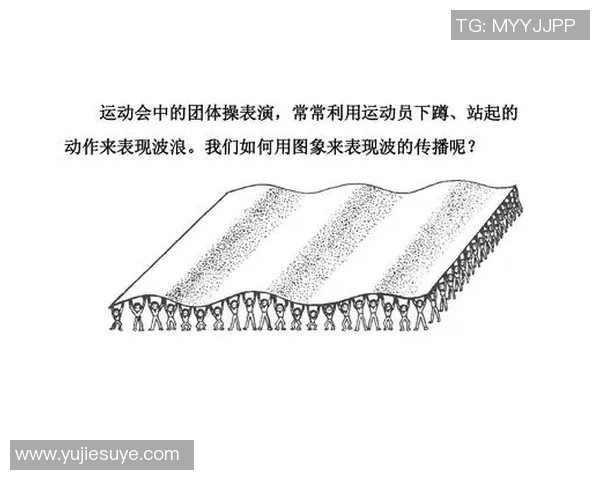 TG: MYYJJPP

运动会中的团体操表演，常常利用运动员下蹲、站起的动作来表现波浪。我们如何用图象来表现波的传播呢？

www.yujiesuye.com